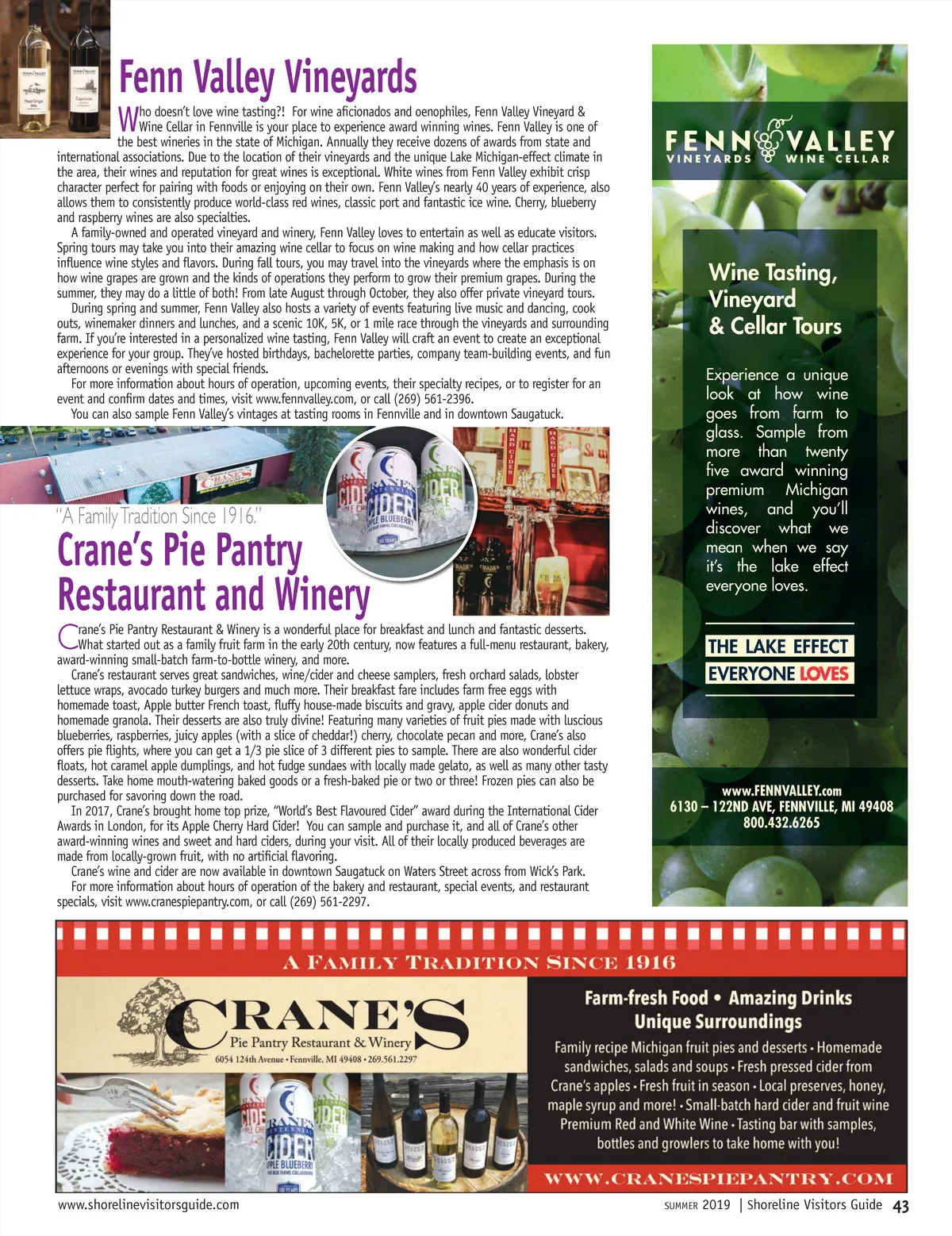 Fenn Valley Vineyards

Who doesn't love wine tasting?! For wine aficionados and oenophiles, Fenn Valley Vineyard & Wine Cellar in Fennville is your place to experience award winning wines. Fenn Valley is one of the best wineries in the state of Michigan. Annually they receive dozens of awards from state and international associations. Due to the location of their vineyards and the unique Lake Michigan-effect climate in the area, their wines and reputation for great wines is exceptional. White wines from Fenn Valley exhibit crisp character perfect for pairing with foods or enjoying on their own. Fenn Valley's nearly 40 years of experience, also allows them to consistently produce world-class red wines, classic port and fantastic ice wine. Cherry, blueberry and raspberry wines are also specialties.

A family-owned and operated vineyard and winery, Fenn Valley loves to entertain as well as educate visitors. Spring tours may take you into their amazing wine cellar to focus on wine making and how cellar practices influence wine styles and flavors. During fall tours, you may travel into the vineyards where the emphasis is on how wine grapes are grown and the kinds of operations they perform to grow their premium grapes. During the summer, they may do a little of both! From late August through October, they also offer private vineyard tours.

During spring and summer, Fenn Valley also hosts a variety of events featuring live music and dancing, cook outs, winemaker dinners and lunches, and a scenic 10K, 5K, or 1 mile race through the vineyards and surrounding farm. If you're interested in a personalized wine tasting, Fenn Valley will craft an event to create an exceptional experience for your group. They've hosted birthdays, bachelorette parties, company team-building events, and fun afternoons or evenings with special friends.

For more information about hours of operation, upcoming events, their specialty recipes, or to register for an event and confirm dates and times, visit www.fennvalley.com, or call (269) 561-2396.

You can also sample Fenn Valley's vintages at tasting rooms in Fennville and in downtown Saugatuck.

"A Family Tradition Since 1916."
Crane's Pie Pantry Restaurant and Winery

Crane's Pie Pantry Restaurant & Winery is a wonderful place for breakfast and lunch and fantastic desserts. What started out as a family fruit farm in the early 20th century, now features a full-menu restaurant, bakery, award-winning small-batch farm-to-bottle winery, and more.

Crane's restaurant serves great sandwiches, wine/cider and cheese samplers, fresh orchard salads, lobster lettuce wraps, avocado turkey burgers and much more. Their breakfast fare includes farm free eggs with homemade toast, Apple butter French toast, fluffy house-made biscuits and gravy, apple cider donuts and homemade granola. Their desserts are also truly divine! Featuring many varieties of fruit pies made with luscious blueberries, raspberries, juicy apples (with a slice of cheddar!) cherry, chocolate pecan and more, Crane's also offers pie flights, where you can get a 1/3 pie slice of 3 different pies to sample. There are also wonderful cider floats, hot caramel apple dumplings, and hot fudge sundaes with locally made gelato, as well as many other tasty desserts. Take home mouth-watering baked goods or a fresh-baked pie or two or three! Frozen pies can also be purchased for savoring down the road.

In 2017, Crane's brought home top prize, "World's Best Flavoured Cider" award during the International Cider Awards in London, for its Apple Cherry Hard Cider! You can sample and purchase it, and all of Crane's other award-winning wines and sweet and hard ciders, during your visit. All of their locally produced beverages are made from locally-grown fruit, with no artificial flavoring.

Crane's wine and cider are now available in downtown Saugatuck on Waters Street across from Wick's Park.

For more information about hours of operation of the bakery and restaurant, special events, and restaurant specials, visit www.cranespiepantry.com, or call (269) 561-2297.

FENN VALLEY
VINEYARDS WINE CELLAR

Wine Tasting, Vineyard & Cellar Tours

Experience a unique look at how wine goes from farm to glass. Sample from more than twenty five award winning premium Michigan wines, and you'll discover what we mean when we say it's the lake effect everyone loves.

THE LAKE EFFECT
EVERYONE LOVES

www.FENNVALLEY.com
6130 – 122ND AVE, FENNVILLE, MI 49408
800.432.6265

A FAMILY TRADITION SINCE 1916

CRANE'S
Pie Pantry Restaurant & Winery
6054 124th Avenue • Fennville, MI 49408 • 269.561.2297

Farm-fresh Food • Amazing Drinks
Unique Surroundings

Family recipe Michigan fruit pies and desserts • Homemade sandwiches, salads and soups • Fresh pressed cider from Crane's apples • Fresh fruit in season • Local preserves, honey, maple syrup and more! • Small-batch hard cider and fruit wine Premium Red and White Wine • Tasting bar with samples, bottles and growlers to take home with you!

WWW.CRANESPIEPANTRY.COM

www.shorelinevisitorsguide.com
SUMMER 2019 | Shoreline Visitors Guide 43